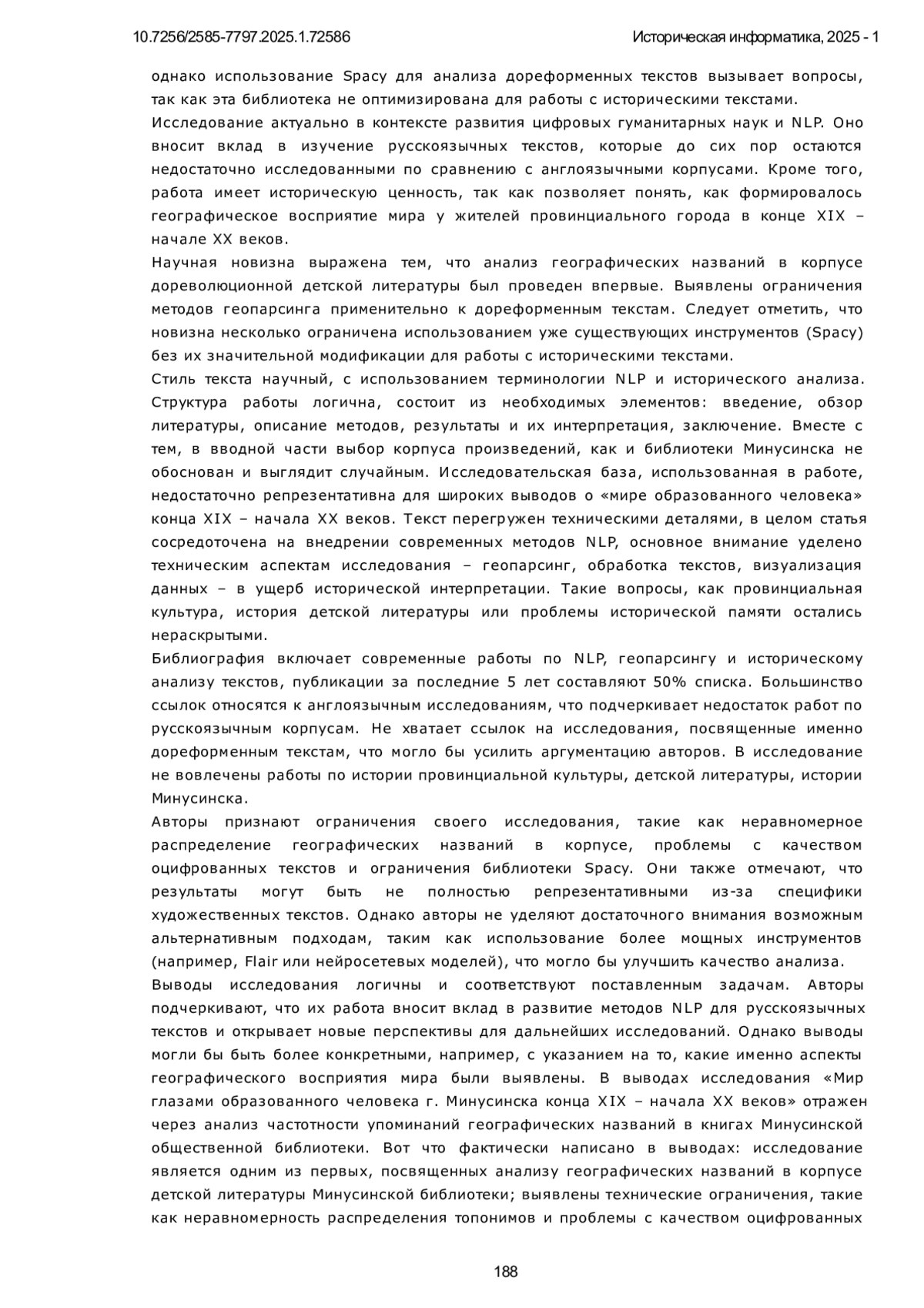 10.7256/2585-7797.2025.1.72586 Историческая информатика, 2025 - 1

однако использование Spacy для анализа дореформенных текстов вызывает вопросы, так как эта библиотека не оптимизирована для работы с историческими текстами.

Исследование актуально в контексте развития цифровых гуманитарных наук и NLP. Оно вносит вклад в изучение русскоязычных текстов, которые до сих пор остаются недостаточно исследованными по сравнению с англоязычными корпусами. Кроме того, работа имеет историческую ценность, так как позволяет понять, как формировалось географическое восприятие мира у жителей провинциального города в конце XIX – начале XX веков.

Научная новизна выражена тем, что анализ географических названий в корпусе дореволюционной детской литературы был проведен впервые. Выявлены ограничения методов геопарсинга применительно к дореформенным текстам. Следует отметить, что новизна несколько ограничена использованием уже существующих инструментов (Spacy) без их значительной модификации для работы с историческими текстами.

Стиль текста научный, с использованием терминологии NLP и исторического анализа. Структура работы логична, состоит из необходимых элементов: введение, обзор литературы, описание методов, результаты и их интерпретация, заключение. Вместе с тем, в вводной части выбор корпуса произведений, как и библиотеки Минусинска не обоснован и выглядит случайным. Исследовательская база, использованная в работе, недостаточно репрезентативна для широких выводов о «мире образованного человека» конца XIX – начала XX веков. Текст перегружен техническими деталями, в целом статья сосредоточена на внедрении современных методов NLP, основное внимание уделено техническим аспектам исследования – геопарсинг, обработка текстов, визуализация данных – в ущерб исторической интерпретации. Такие вопросы, как провинциальная культура, история детской литературы или проблемы исторической памяти остались нераскрытыми.

Библиография включает современные работы по NLP, геопарсингу и историческому анализу текстов, публикации за последние 5 лет составляют 50% списка. Большинство ссылок относятся к англоязычным исследованиям, что подчеркивает недостаток работ по русскоязычным корпусам. Не хватает ссылок на исследования, посвященные именно дореформенным текстам, что могло бы усилить аргументацию авторов. В исследование не вовлечены работы по истории провинциальной культуры, детской литературы, истории Минусинска.

Авторы признают ограничения своего исследования, такие как неравномерное распределение географических названий в корпусе, проблемы с качеством оцифрованных текстов и ограничения библиотеки Spacy. Они также отмечают, что результаты могут быть не полностью репрезентативными из-за специфики художественных текстов. Однако авторы не уделяют достаточного внимания возможным альтернативным подходам, таким как использование более мощных инструментов (например, Flair или нейросетевых моделей), что могло бы улучшить качество анализа.

Выводы исследования логичны и соответствуют поставленным задачам. Авторы подчеркивают, что их работа вносит вклад в развитие методов NLP для русскоязычных текстов и открывает новые перспективы для дальнейших исследований. Однако выводы могли бы быть более конкретными, например, с указанием на то, какие именно аспекты географического восприятия мира были выявлены. В выводах исследования «Мир глазами образованного человека г. Минусинска конца XIX – начала XX веков» отражен через анализ частотности упоминаний географических названий в книгах Минусинской общественной библиотеки. Вот что фактически написано в выводах: исследование является одним из первых, посвященных анализу географических названий в корпусе детской литературы Минусинской библиотеки; выявлены технические ограничения, такие как неравномерность распределения топонимов и проблемы с качеством оцифрованных

188